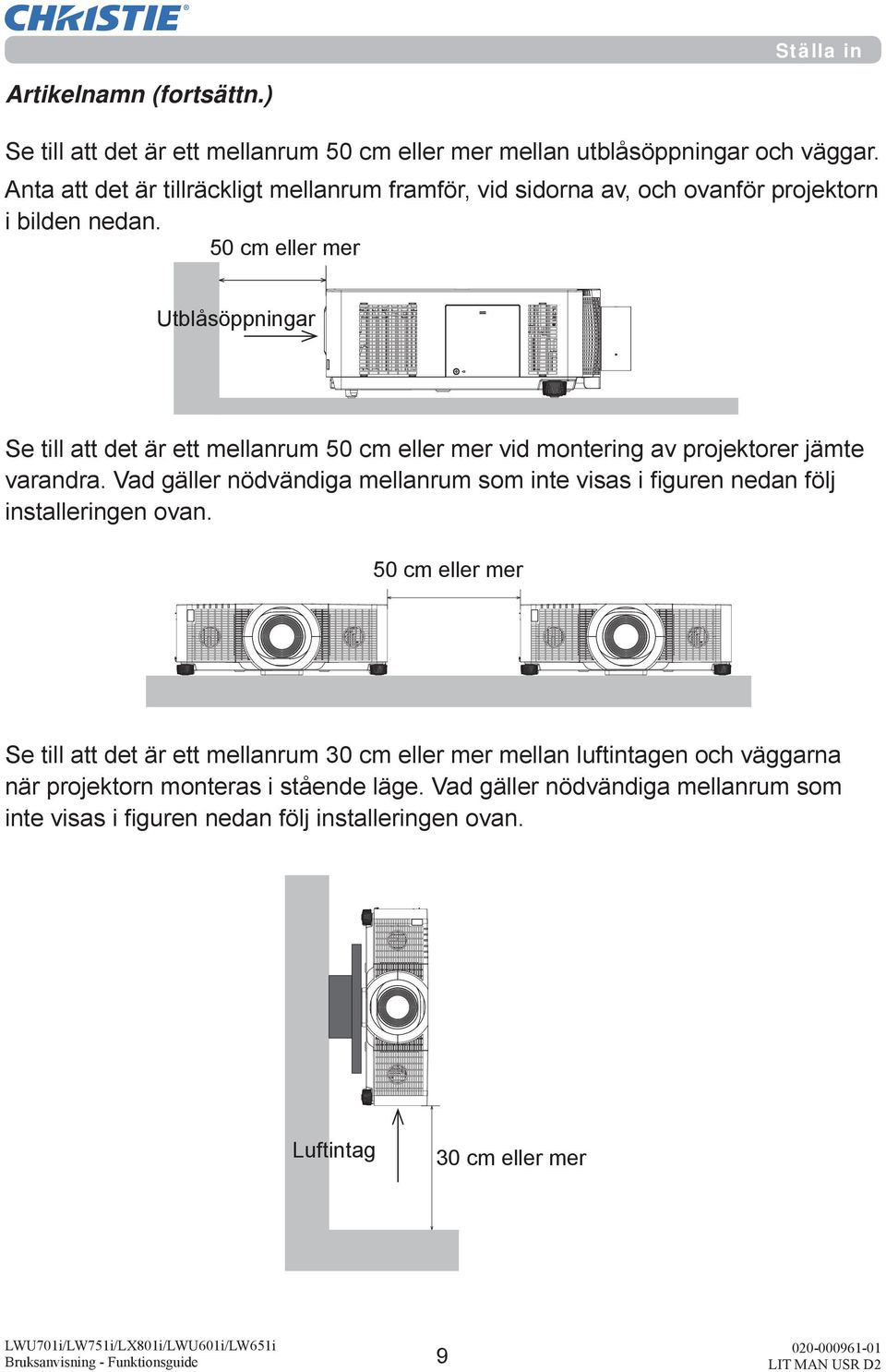 CHRISTIE®

Ställa in

Artikelnamn (fortsättn.)

Se till att det är ett mellanrum 50 cm eller mer mellan utblåsöppningar och väggar. Anta att det är tillräckligt mellanrum framför, vid sidorna av, och ovanför projektorn i bilden nedan.

50 cm eller mer

Utblåsöppningar

Se till att det är ett mellanrum 50 cm eller mer vid montering av projektorer jämte varandra. Vad gäller nödvändiga mellanrum som inte visas i figuren nedan följ installeringen ovan.

50 cm eller mer

Se till att det är ett mellanrum 30 cm eller mer mellan luftintagen och väggarna när projektorn monteras i stående läge. Vad gäller nödvändiga mellanrum som inte visas i figuren nedan följ installeringen ovan.

Luftintag

30 cm eller mer

LWU701i/LW751i/LX801i/LWU601i/LW651i
Bruksanvisning - Funktionsguide

9

020-000961-01
LIT MAN USR D2